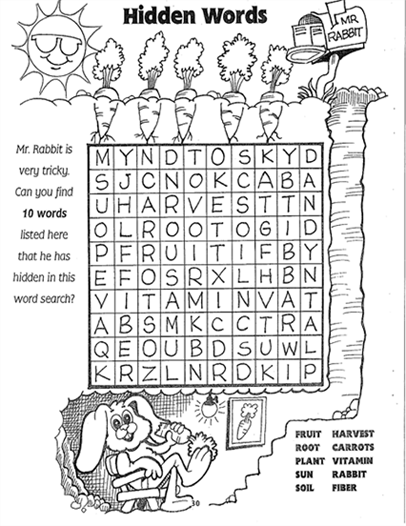 Hidden Words

MR RABBIT

Mr. Rabbit is very tricky. Can you find 10 words listed here that he has hidden in this word search?

| M | Y | N | D | T | O | S | K | Y | D |
|---|---|---|---|---|---|---|---|---|---|
| S | J | C | N | O | K | C | A | B | A |
| U | H | A | R | V | E | S | T | T | N |
| O | L | R | O | O | T | O | G | I | D |
| P | F | R | U | I | T | I | F | B | Y |
| E | F | O | S | R | X | L | H | B | N |
| V | I | T | A | M | I | N | V | A | T |
| A | B | S | M | K | C | C | T | R | A |
| Q | E | O | U | B | D | S | U | W | L |
| K | R | Z | L | N | R | D | K | I | P |

FRUIT
ROOT
PLANT
SUN
SOIL

HARVEST
CARROTS
VITAMIN
RABBIT
FIBER

30